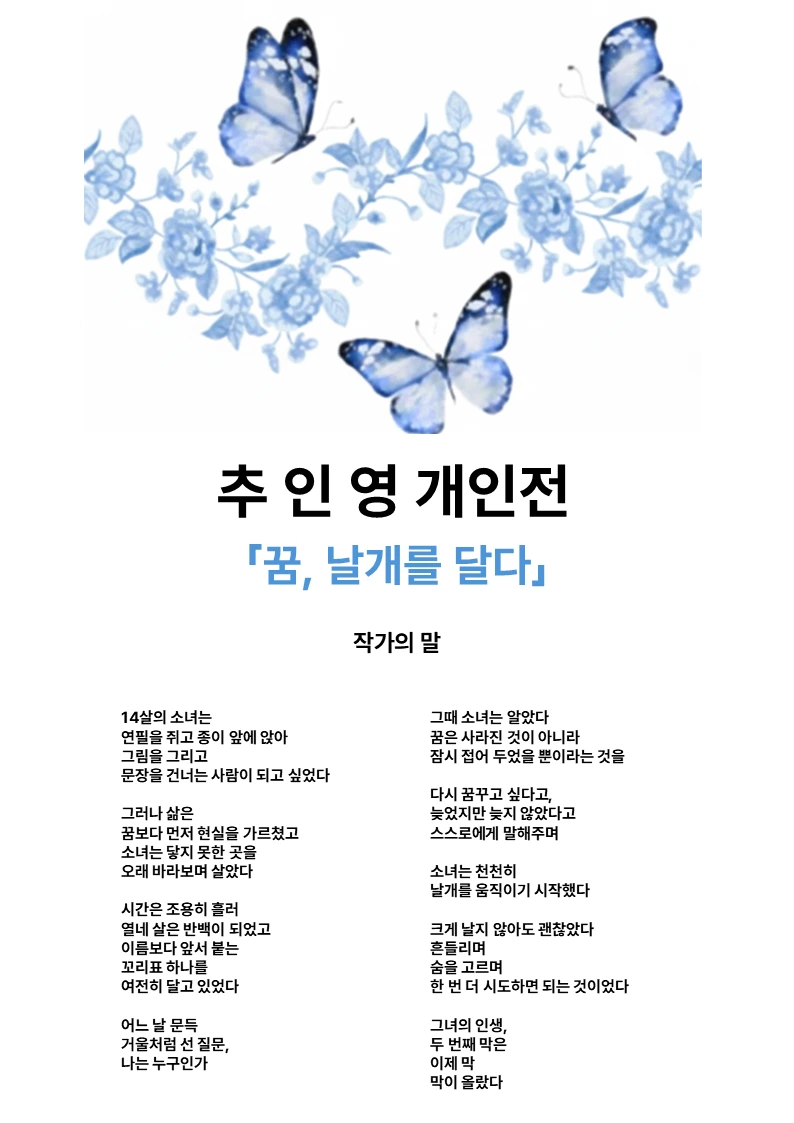 추 인 영 개인전

「꿈, 날개를 달다」

작가의 말

14살의 소녀는
연필을 쥐고 종이 앞에 앉아
그림을 그리고
문장을 건너는 사람이 되고 싶었다

그러나 삶은
꿈보다 먼저 현실을 가르쳤고
소녀는 닿지 못한 곳을
오래 바라보며 살았다

시간은 조용히 흘러
열네 살은 반백이 되었고
이름보다 앞서 붙는
꼬리표 하나를
여전히 달고 있었다

어느 날 문득
거울처럼 선 질문,
나는 누구인가

그때 소녀는 알았다
꿈은 사라진 것이 아니라
잠시 접어 두었을 뿐이라는 것을

다시 꿈꾸고 싶다고,
늦었지만 늦지 않았다고
스스로에게 말해주며

소녀는 천천히
날개를 움직이기 시작했다

크게 날지 않아도 괜찮았다
흔들리며
숨을 고르며
한 번 더 시도하면 되는 것이었다

그녀의 인생,
두 번째 막은
이제 막
막이 올랐다